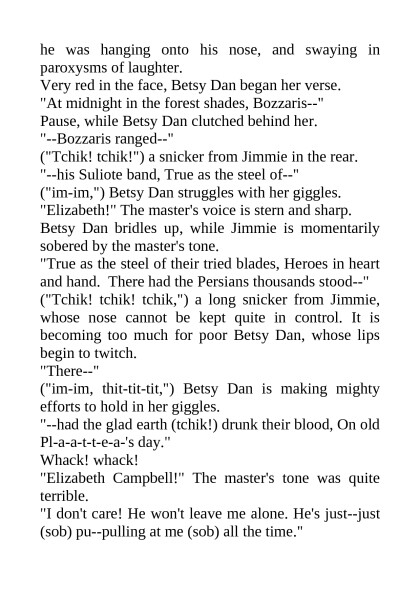 he was hanging onto his nose, and swaying in paroxysms of laughter.

Very red in the face, Betsy Dan began her verse.

"At midnight in the forest shades, Bozzaris--"

Pause, while Betsy Dan clutched behind her.

"--Bozzaris ranged--"

("Tchik! tchik!") a snicker from Jimmie in the rear.

"--his Suliote band, True as the steel of--"

("im-im,") Betsy Dan struggles with her giggles.

"Elizabeth!" The master's voice is stern and sharp.

Betsy Dan bridles up, while Jimmie is momentarily sobered by the master's tone.

"True as the steel of their tried blades, Heroes in heart and hand. There had the Persians thousands stood--"

("Tchik! tchik! tchik,") a long snicker from Jimmie, whose nose cannot be kept quite in control. It is becoming too much for poor Betsy Dan, whose lips begin to twitch.

"There--"

("im-im, thit-tit-tit,") Betsy Dan is making mighty efforts to hold in her giggles.

"--had the glad earth (tchik!) drunk their blood, On old Pl-a-a-t-t-e-a-'s day."

Whack! whack!

"Elizabeth Campbell!" The master's tone was quite terrible.

"I don't care! He won't leave me alone. He's just--just (sob) pu--pulling at me (sob) all the time."